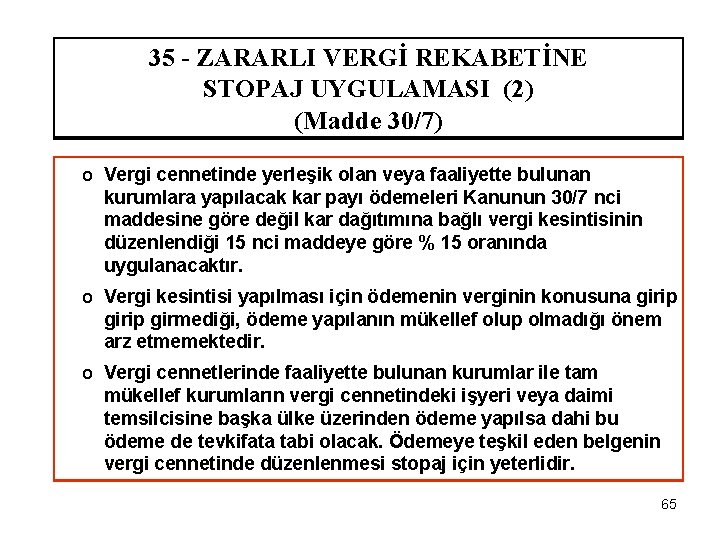 35 - ZARARLI VERGİ REKABETİNE STOPAJ UYGULAMASI (2) (Madde 30/7)

o Vergi cennetinde yerleşik olan veya faaliyette bulunan kurumlara yapılacak kar payı ödemeleri Kanunun 30/7 nci maddesine göre değil kar dağıtımına bağlı vergi kesintisinin düzenlendiği 15 nci maddeye göre % 15 oranında uygulanacaktır.

o Vergi kesintisi yapılması için ödemenin verginin konusuna girip girip girmediği, ödeme yapılanın mükellef olup olmadığı önem arz etmemektedir.

o Vergi cennetlerinde faaliyette bulunan kurumlar ile tam mükellef kurumların vergi cennetindeki işyeri veya daimi temsilcisine başka ülke üzerinden ödeme yapılsa dahi bu ödeme de tevkifata tabi olacak. Ödemeye teşkil eden belgenin vergi cennetinde düzenlenmesi stopaj için yeterlidir.

65